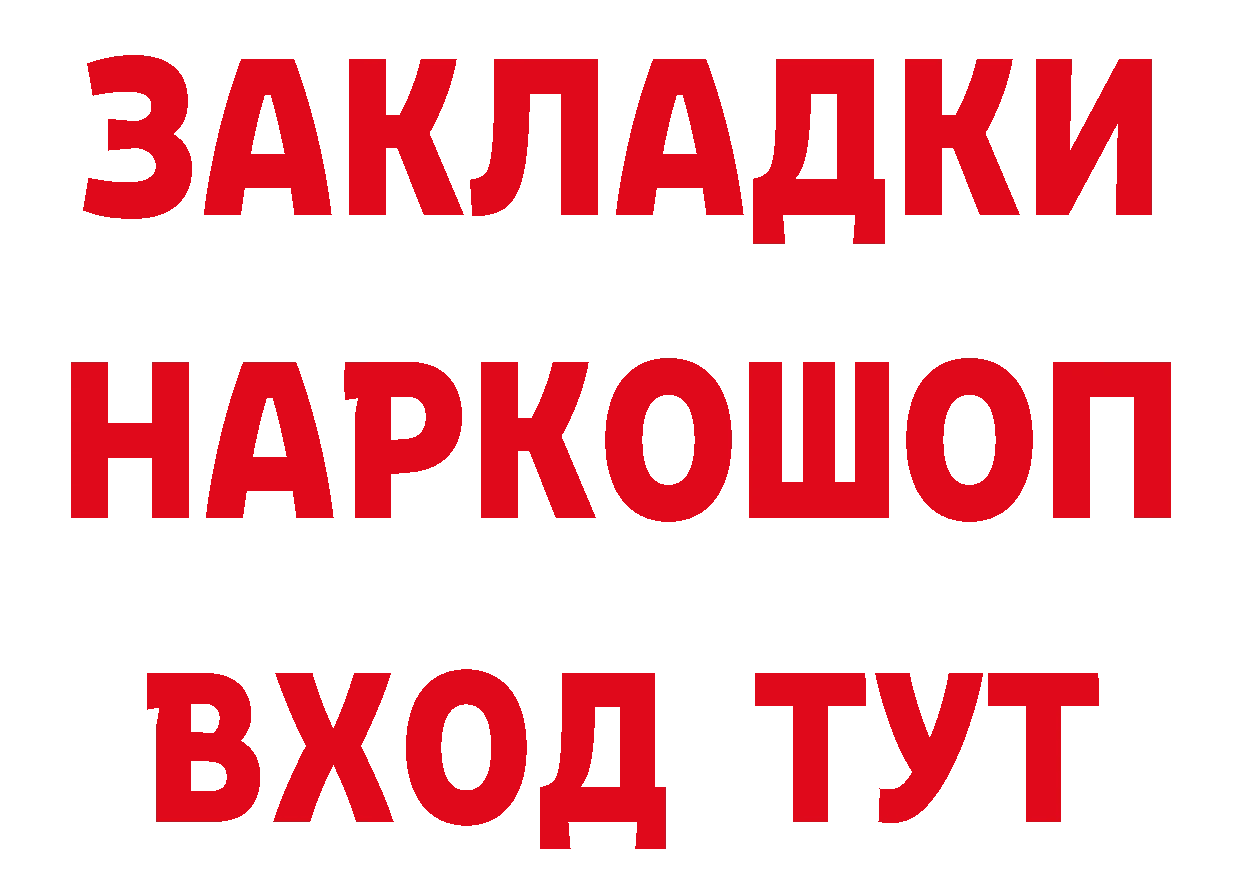 ЗАКЛАДКИ
НАРКОШОП
ВХОД ТУТ